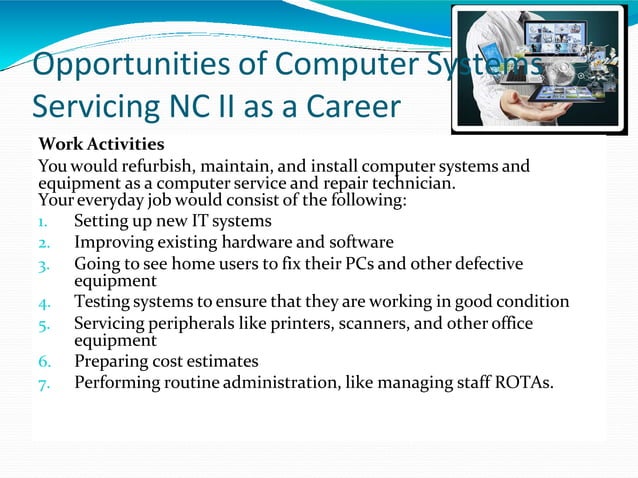 Opportunities of Computer Systems Servicing NC II as a Career

Work Activities

You would refurbish, maintain, and install computer systems and equipment as a computer service and repair technician. Your everyday job would consist of the following:

1. Setting up new IT systems
2. Improving existing hardware and software
3. Going to see home users to fix their PCs and other defective equipment
4. Testing systems to ensure that they are working in good condition
5. Servicing peripherals like printers, scanners, and other office equipment
6. Preparing cost estimates
7. Performing routine administration, like managing staff ROTAs.